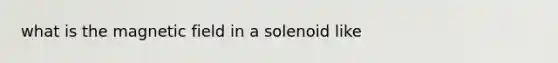 what is the magnetic field in a solenoid like